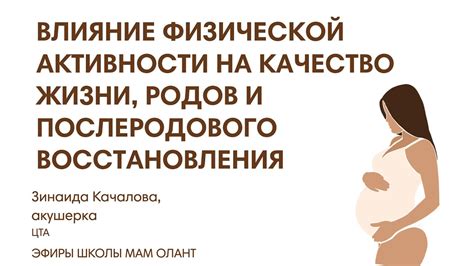 ВЛИЯНИЕ ФИЗИЧЕСКОЙ АКТИВНОСТИ НА КАЧЕСТВО ЖИЗНИ, РОДОВ И ПОСЛЕРОДОВОГО ВОССТАНОВЛЕНИЯ

Зинаида Качалова, акушерка
ЦТА

ЭФИРЫ ШКОЛЫ МАМ ОЛАНТ